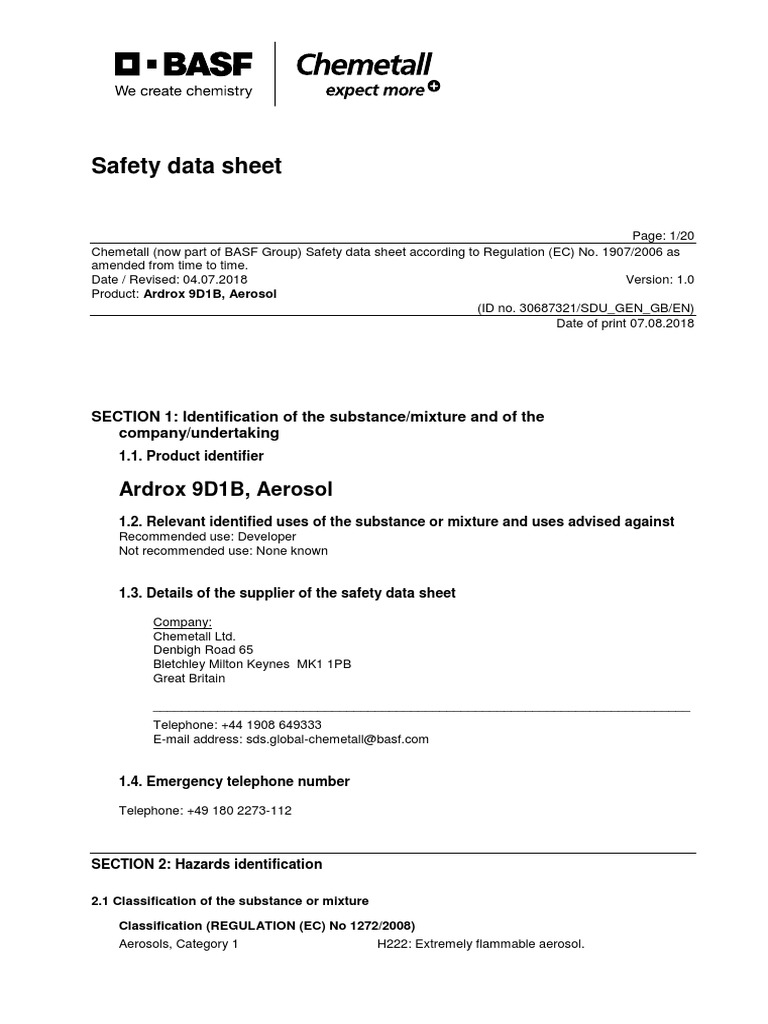 BASF
We create chemistry

Chemetall
expect more

Safety data sheet

Page: 1/20

Chemetall (now part of BASF Group) Safety data sheet according to Regulation (EC) No. 1907/2006 as amended from time to time.
Date / Revised: 04.07.2018
Version: 1.0
Product: Ardrox 9D1B, Aerosol
(ID no. 30687321/SDU_GEN_GB/EN)
Date of print 07.08.2018

SECTION 1: Identification of the substance/mixture and of the company/undertaking

1.1. Product identifier

Ardrox 9D1B, Aerosol

1.2. Relevant identified uses of the substance or mixture and uses advised against
Recommended use: Developer
Not recommended use: None known

1.3. Details of the supplier of the safety data sheet

Company:
Chemetall Ltd.
Denbigh Road 65
Bletchley Milton Keynes MK1 1PB
Great Britain

Telephone: +44 1908 649333
E-mail address: sds.global-chemetall@basf.com

1.4. Emergency telephone number

Telephone: +49 180 2273-112

SECTION 2: Hazards identification

2.1 Classification of the substance or mixture

Classification (REGULATION (EC) No 1272/2008)
Aerosols, Category 1
H222: Extremely flammable aerosol.